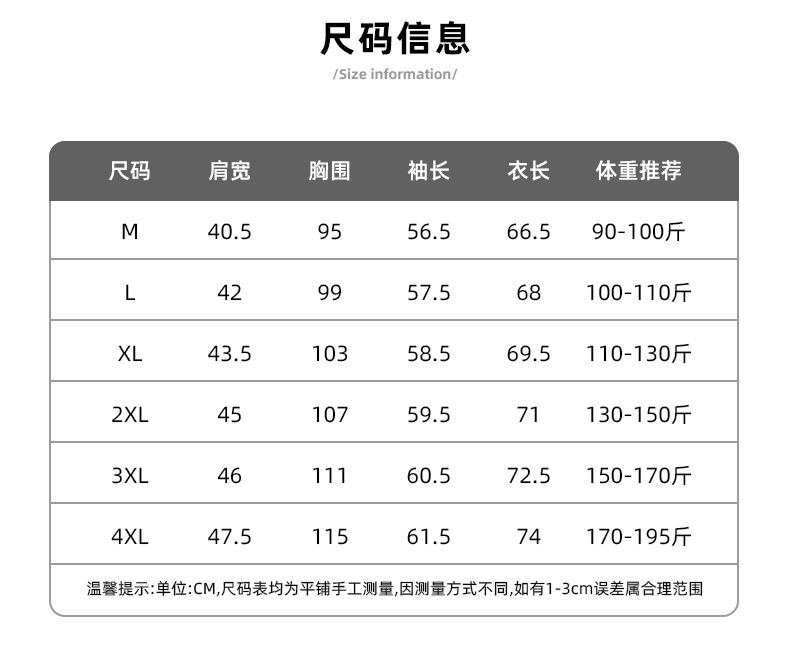 尺码信息

/Size information/

| 尺码 | 肩宽 | 胸围 | 袖长 | 衣长 | 体重推荐 |
|---|---|---|---|---|---|
| M | 40.5 | 95 | 56.5 | 66.5 | 90-100斤 |
| L | 42 | 99 | 57.5 | 68 | 100-110斤 |
| XL | 43.5 | 103 | 58.5 | 69.5 | 110-130斤 |
| 2XL | 45 | 107 | 59.5 | 71 | 130-150斤 |
| 3XL | 46 | 111 | 60.5 | 72.5 | 150-170斤 |
| 4XL | 47.5 | 115 | 61.5 | 74 | 170-195斤 |

温馨提示:单位:CM,尺码表均为平铺手工测量,因测量方式不同,如有1-3cm误差属合理范围